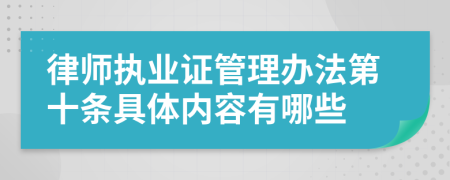 律师执业证管理办法第十条具体内容有哪些